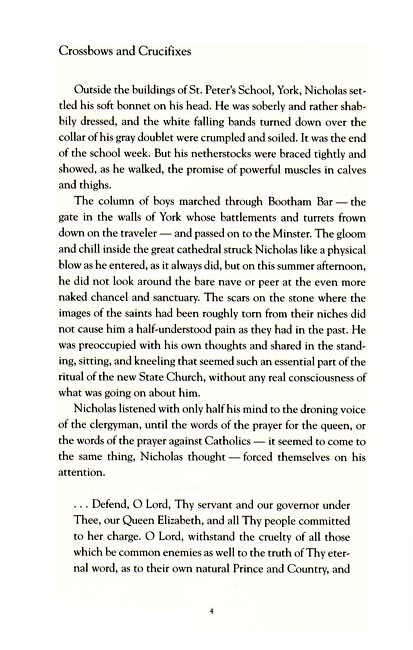 Crossbows and Crucifixes

Outside the buildings of St. Peter's School, York, Nicholas settled his soft bonnet on his head. He was soberly and rather shabbily dressed, and the white falling bands turned down over the collar of his gray doublet were crumpled and soiled. It was the end of the school week. But his netherstocks were braced tightly and showed, as he walked, the promise of powerful muscles in calves and thighs.

The column of boys marched through Bootham Bar — the gate in the walls of York whose battlements and turrets frown down on the traveler — and passed on to the Minster. The gloom and chill inside the great cathedral struck Nicholas like a physical blow as he entered, as it always did, but on this summer afternoon, he did not look around the bare nave or peer at the even more naked chancel and sanctuary. The scars on the stone where the images of the saints had been roughly torn from their niches did not cause him a half-understood pain as they had in the past. He was preoccupied with his own thoughts and shared in the standing, sitting, and kneeling that seemed such an essential part of the ritual of the new State Church, without any real consciousness of what was going on about him.

Nicholas listened with only half his mind to the droning voice of the clergyman, until the words of the prayer for the queen, or the words of the prayer against Catholics — it seemed to come to the same thing, Nicholas thought — forced themselves on his attention.

. . . Defend, O Lord, Thy servant and our governor under Thee, our Queen Elizabeth, and all Thy people committed to her charge. O Lord, withstand the cruelty of all those which be common enemies as well to the truth of Thy eternal word, as to their own natural Prince and Country, and

4